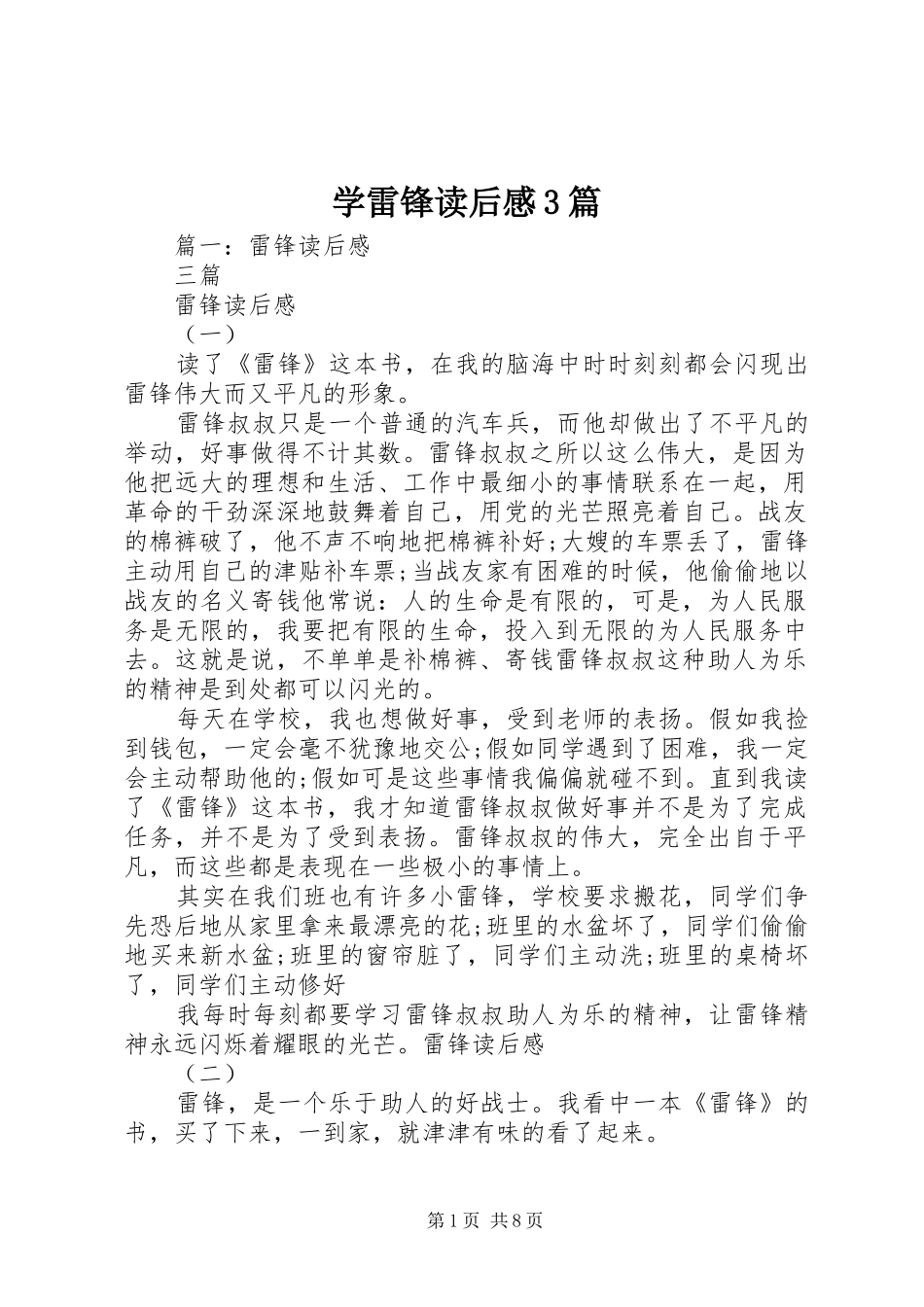 学雷锋读后感3篇

篇一：雷锋读后感

三篇

雷锋读后感

（一）

读了《雷锋》这本书，在我的脑海中时时刻刻都会闪现出雷锋伟大而又平凡的形象。

雷锋叔叔只是一个普通的汽车兵，而他却做出了不平凡的举动，好事做得不计其数。雷锋叔叔之所以这么伟大，是因为他把远大的理想和生活、工作中最细小的事情联系在一起，用革命的干劲深深地鼓舞着自己，用党的光芒照亮着自己。战友的棉裤破了，他不声不响地把棉裤补好;大嫂的车票丢了，雷锋主动用自己的津贴补车票;当战友家有困难的时候，他偷偷地以战友的名义寄钱他常说：人的生命是有限的，可是，为人民服务是无限的，我要把有限的生命，投入到无限的为人民服务中去。这就是说，不单单是补棉裤、寄钱雷锋叔叔这种助人为乐的精神是到处都可以闪光的。

每天在学校，我也想做好事，受到老师的表扬。假如我捡到钱包，一定会毫不犹豫地交公;假如同学遇到了困难，我一定会主动帮助他的;假如可是这些事情我偏偏就碰不到。直到我读了《雷锋》这本书，我才知道雷锋叔叔做好事并不是为了完成任务，并不是为了受到表扬。雷锋叔叔的伟大，完全出自于平凡，而这些都是表现在一些极小的事情上。

其实在我们班也有许多小雷锋，学校要求搬花，同学们争先恐后地从家里拿来最漂亮的花;班里的水盆坏了，同学们偷偷地买来新水盆;班里的窗帘脏了，同学们主动洗;班里的桌椅坏了，同学们主动修好

我每时每刻都要学习雷锋叔叔助人为乐的精神，让雷锋精神永远闪烁着耀眼的光芒。雷锋读后感

（二）

雷锋，是一个乐于助人的好战士。我看中一本《雷锋》的书，买了下来，一到家，就津津有味的看了起来。

第1页 共8页